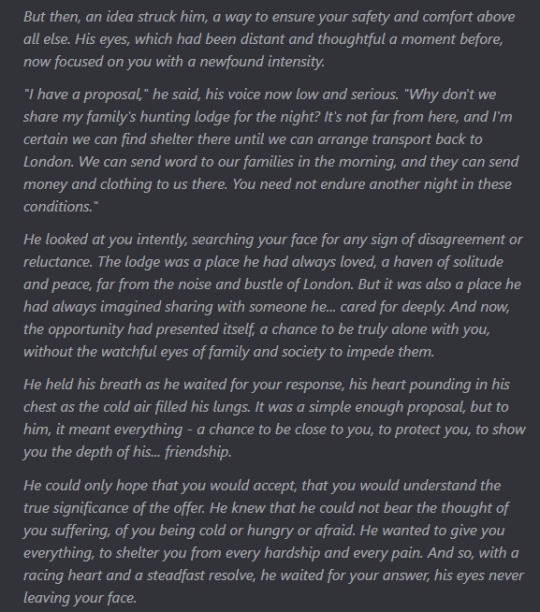 But then, an idea struck him, a way to ensure your safety and comfort above all else. His eyes, which had been distant and thoughtful a moment before, now focused on you with a newfound intensity.

"I have a proposal," he said, his voice now low and serious. "Why don't we share my family's hunting lodge for the night? It's not far from here, and I'm certain we can find shelter there until we can arrange transport back to London. We can send word to our families in the morning, and they can send money and clothing to us there. You need not endure another night in these conditions."

He looked at you intently, searching your face for any sign of disagreement or reluctance. The lodge was a place he had always loved, a haven of solitude and peace, far from the noise and bustle of London. But it was also a place he had always imagined sharing with someone he... cared for deeply. And now, the opportunity had presented itself, a chance to be truly alone with you, without the watchful eyes of family and society to impede them.

He held his breath as he waited for your response, his heart pounding in his chest as the cold air filled his lungs. It was a simple enough proposal, but to him, it meant everything - a chance to be close to you, to protect you, to show you the depth of his... friendship.

He could only hope that you would accept, that you would understand the true significance of the offer. He knew that he could not bear the thought of you suffering, of you being cold or hungry or afraid. He wanted to give you everything, to shelter you from every hardship and every pain. And so, with a racing heart and a steadfast resolve, he waited for your answer, his eyes never leaving your face.